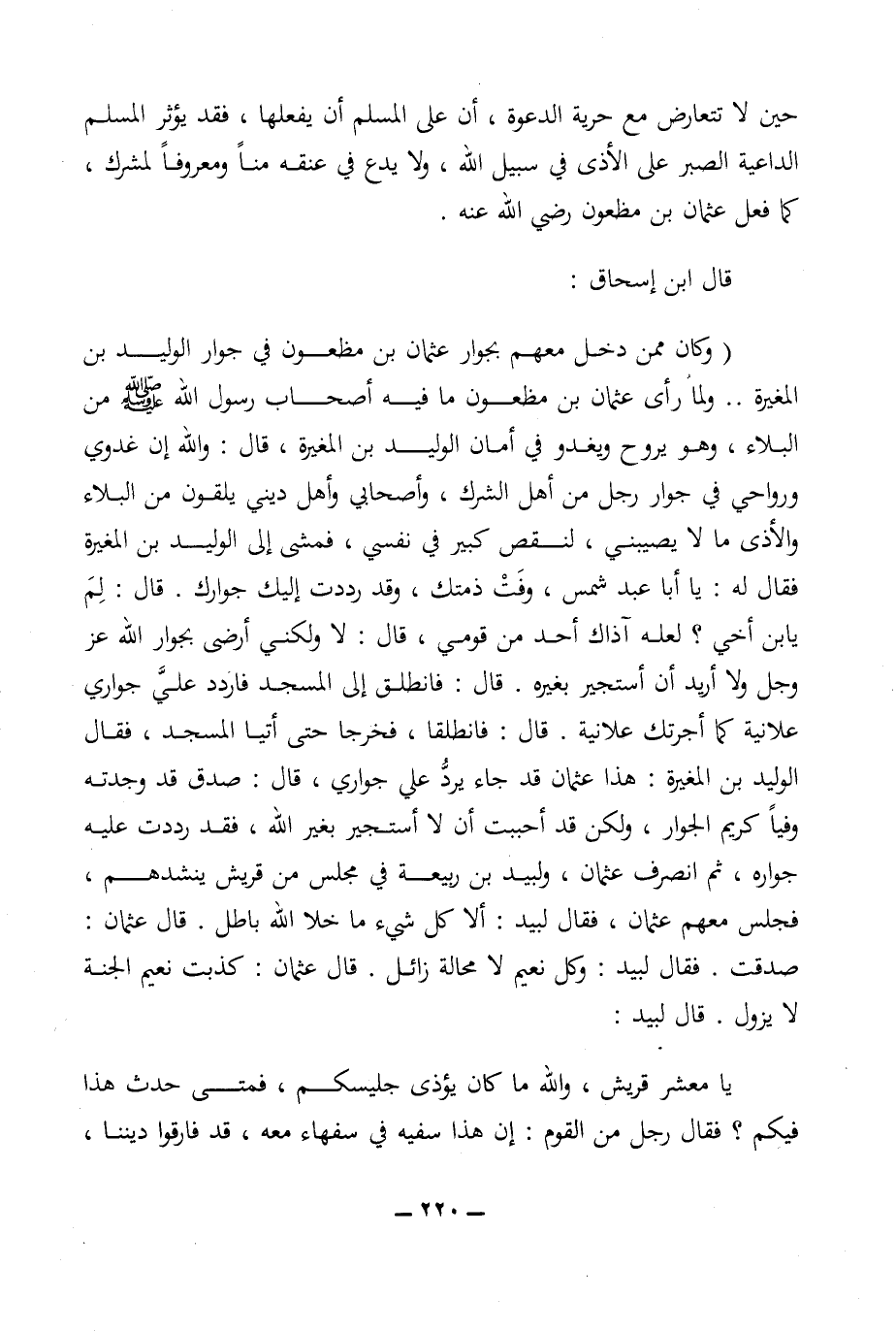 حين لا تتعارض مع حرية الدعوة ، أن على المسلم أن يفعلها ، فقد يؤثر المسلم الداعية الصبر على الأذى في سبيل الله ، ولا يدع في عنقه مناً ومعروفاً لمشرك ، كما فعل عثمان بن مظعون رضي الله عنه .

قال ابن إسحاق :

( وكان ممن دخل معهم بجوار عثمان بن مظعون في جوار الوليد بن المغيرة .. ولما رأى عثمان بن مظعون ما فيه أصحاب رسول الله ﷺ من البلاء ، وهو يروح ويغدو في أمان الوليد بن المغيرة ، قال : والله إن غدوي ورواحي في جوار رجل من أهل الشرك ، وأصحابي وأهل ديني يلقون من البلاء والأذى ما لا يصيبني ، لنقص كبير في نفسي ، فمشى إلى الوليد بن المغيرة فقال له : يا أبا عبد شمس ، وفَتْ ذمتك ، وقد رددت إليك جوارك . قال : لِمَ يابن أخي ؟ لعله آذاك أحد من قومي ، قال : لا ولكني أرضى بجوار الله عز وجل ولا أريد أن أستجير بغيره . قال : فانطلق إلى المسجد فاردد عليَّ جواري علانية كما أجرتك علانية . قال : فانطلقا ، فخرجا حتى أتيا المسجد ، فقال الوليد بن المغيرة : هذا عثمان قد جاء يردُّ علي جواري ، قال : صدق قد وجدته وفياً كريم الجوار ، ولكن قد أحببت أن لا أستجير بغير الله ، فقد رددت عليه جواره ، ثم انصرف عثمان ، ولبيد بن ربيعة في مجلس من قريش ينشدهم ، فجلس معهم عثمان ، فقال لبيد : ألا كل شيء ما خلا الله باطل . قال عثمان : صدقت . فقال لبيد : وكل نعيم لا محالة زائل . قال عثمان : كذبت نعيم الجنة لا يزول . قال لبيد :

يا معشر قريش ، والله ما كان يؤذى جليسكم ، فمتى حدث هذا فيكم ؟ فقال رجل من القوم : إن هذا سفيه في سفهاء معه ، قد فارقوا ديننا ،

— ٢٢٠ —